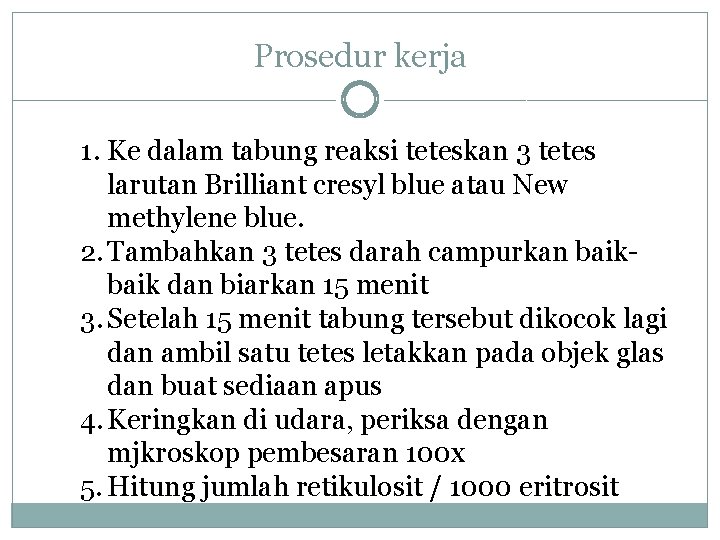 Prosedur kerja

1. Ke dalam tabung reaksi teteskan 3 tetes larutan Brilliant cresyl blue atau New methylene blue.
2. Tambahkan 3 tetes darah campurkan baik-baik dan biarkan 15 menit
3. Setelah 15 menit tabung tersebut dikocok lagi dan ambil satu tetes letakkan pada objek glas dan buat sediaan apus
4. Keringkan di udara, periksa dengan mjkroskop pembesaran 100x
5. Hitung jumlah retikulosit / 1000 eritrosit